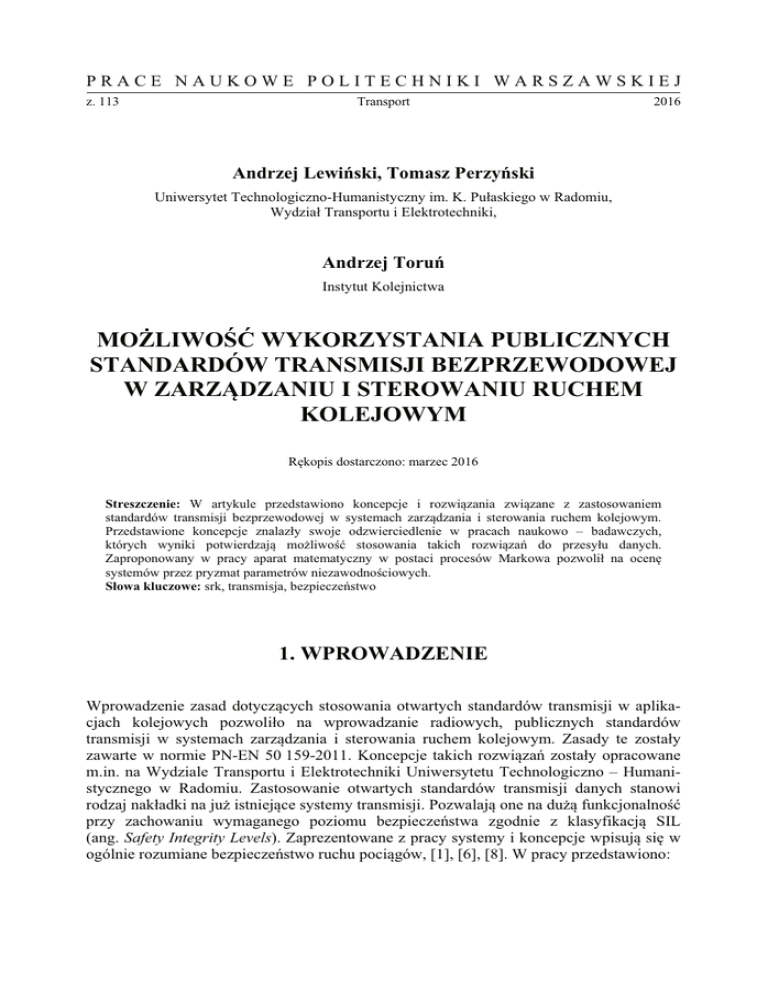 PRACE NAUKOWE POLITECHNIKI WARSZAWSKIEJ
z. 113 Transport 2016

Andrzej Lewiński, Tomasz Perzyński
Uniwersytet Technologiczno-Humanistyczny im. K. Pułaskiego w Radomiu, Wydział Transportu i Elektrotechniki,

Andrzej Toruń
Instytut Kolejnictwa

MOŻLIWOŚĆ WYKORZYSTANIA PUBLICZNYCH STANDARDÓW TRANSMISJI BEZPRZEWODOWEJ W ZARZĄDZANIU I STEROWANIU RUCHEM KOLEJOWYM

Rękopis dostarczono: marzec 2016

Streszczenie: W artykule przedstawiono koncepcje i rozwiązania związane z zastosowaniem standardów transmisji bezprzewodowej w systemach zarządzania i sterowania ruchem kolejowym. Przedstawione koncepcje znalazły swoje odzwierciedlenie w pracach naukowo – badawczych, których wyniki potwierdzają możliwość stosowania takich rozwiązań do przesyłu danych. Zaproponowany w pracy aparat matematyczny w postaci procesów Markowa pozwolił na ocenę systemów przez pryzmat parametrów niezawodnościowych.
Słowa kluczowe: srk, transmisja, bezpieczeństwo

1. WPROWADZENIE

Wprowadzenie zasad dotyczących stosowania otwartych standardów transmisji w aplikacjach kolejowych pozwoliło na wprowadzanie radiowych, publicznych standardów transmisji w systemach zarządzania i sterowania ruchem kolejowym. Zasady te zostały zawarte w normie PN-EN 50 159-2011. Koncepcje takich rozwiązań zostały opracowane m.in. na Wydziale Transportu i Elektrotechniki Uniwersytetu Technologiczno – Humanistycznego w Radomiu. Zastosowanie otwartych standardów transmisji danych stanowi rodzaj nakładki na już istniejące systemy transmisji. Pozwalają one na dużą funkcjonalność przy zachowaniu wymaganego poziomu bezpieczeństwa zgodnie z klasyfikacją SIL (ang. Safety Integrity Levels). Zaprezentowane z pracy systemy i koncepcje wpisują się w ogólnie rozumiane bezpieczeństwo ruchu pociągów, [1], [6], [8]. W pracy przedstawiono: